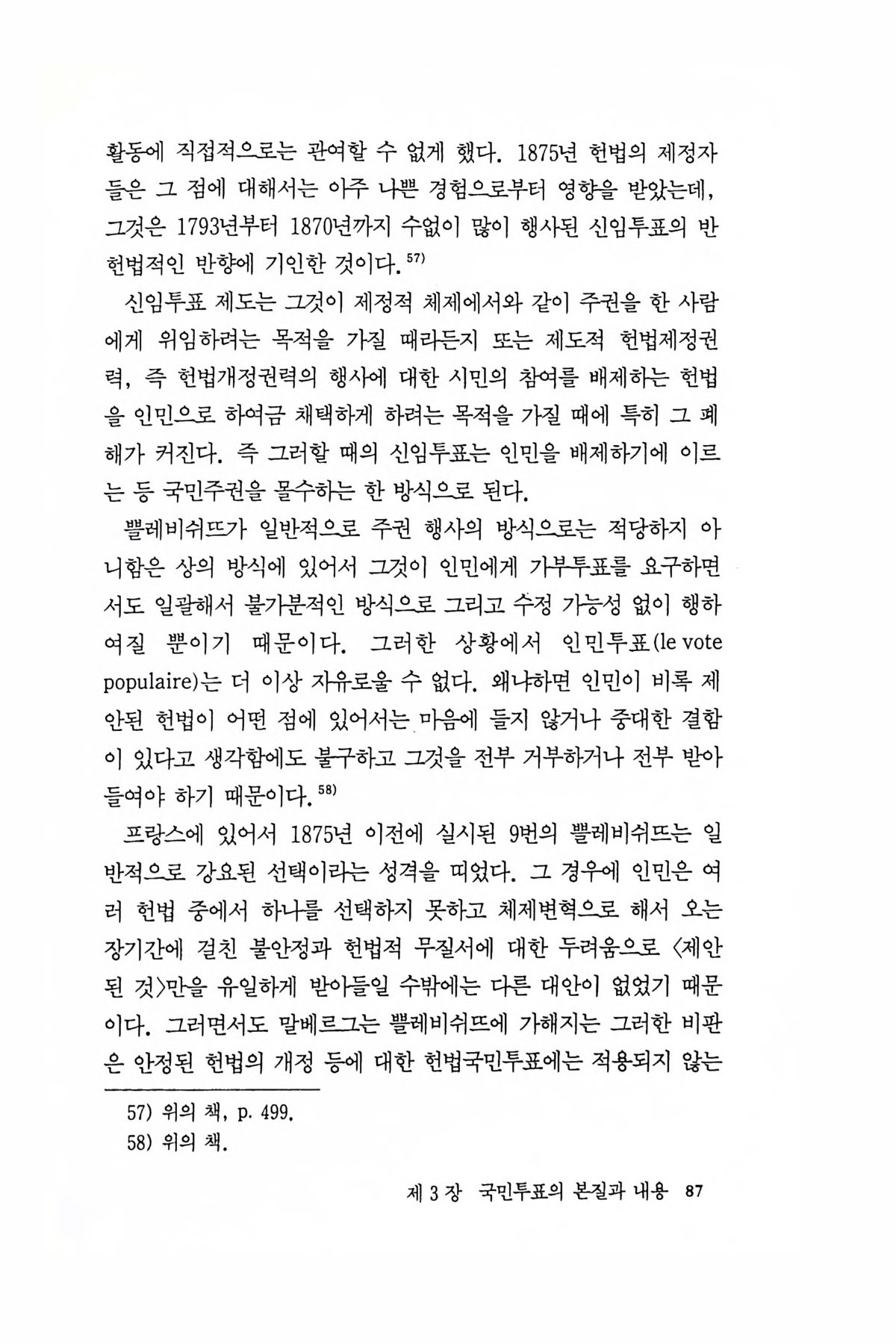 활동에 직접적으로는 관여할 수 없게 했다. 1875년 헌법의 제정자들은 그 점에 대해서는 아주 나쁜 경험으로부터 영향을 받았는데, 그것은 1793년부터 1870년까지 수없이 많이 행사된 신임투표의 반헌법적인 반향에 기인한 것이다.$^{57)}$

신임투표 제도는 그것이 제정적 체제에서와 같이 주권을 한 사람에게 위임하려는 목적을 가질 때라든지 또는 제도적 헌법제정권력, 즉 헌법개정권력의 행사에 대한 시민의 참여를 배제하는 헌법을 인민으로 하여금 채택하게 하려는 목적을 가질 때에 특히 그 폐해가 커진다. 즉 그러할 때의 신임투표는 인민을 배제하기에 이르는 등 국민주권을 몰수하는 한 방식으로 된다.

쁠레비쉬뜨가 일반적으로 주권 행사의 방식으로는 적당하지 아니함은 상의 방식에 있어서 그것이 인민에게 가부투표를 요구하면서도 일괄해서 불가분적인 방식으로 그리고 수정 가능성 없이 행하여질 뿐이기 때문이다. 그러한 상황에서 인민투표(le vote populaire)는 더 이상 자유로울 수 없다. 왜냐하면 인민이 비록 제안된 헌법이 어떤 점에 있어서는 마음에 들지 않거나 중대한 결함이 있다고 생각함에도 불구하고 그것을 전부 거부하거나 전부 받아들여야 하기 때문이다.$^{58)}$

프랑스에 있어서 1875년 이전에 실시된 9번의 쁠레비쉬뜨는 일반적으로 강요된 선택이라는 성격을 띠었다. 그 경우에 인민은 여러 헌법 중에서 하나를 선택하지 못하고 체제변혁으로 해서 오는 장기간에 걸친 불안정과 헌법적 무질서에 대한 두려움으로 〈제안된 것〉만을 유일하게 받아들일 수밖에는 다른 대안이 없었기 때문이다. 그러면서도 말베르그는 쁠레비쉬뜨에 가해지는 그러한 비판은 안정된 헌법의 개정 등에 대한 헌법국민투표에는 적용되지 않는

57) 위의 책, p. 499.
58) 위의 책.

제 3 장 국민투표의 본질과 내용 87